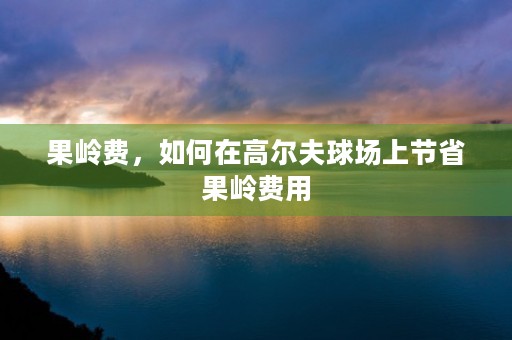 果岭费，如何在高尔夫球场上节省果岭费用